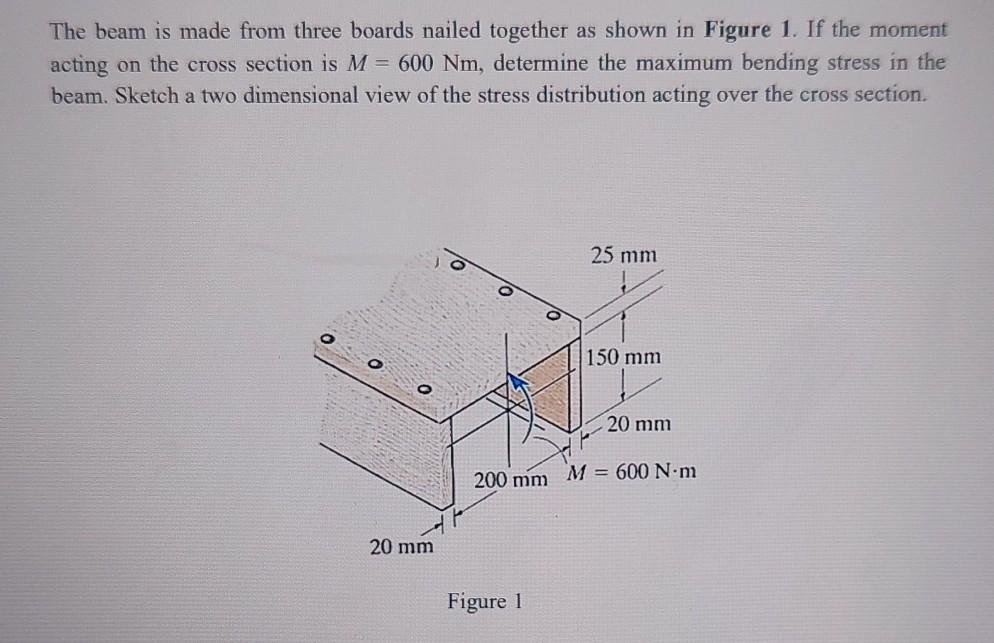 The beam is made from three boards nailed together as shown in **Figure 1**. If the moment acting on the cross section is $M = 600$ Nm, determine the maximum bending stress in the beam. Sketch a two dimensional view of the stress distribution acting over the cross section.

25 mm

150 mm

20 mm

200 mm

$M = 600$ N·m

20 mm

Figure 1